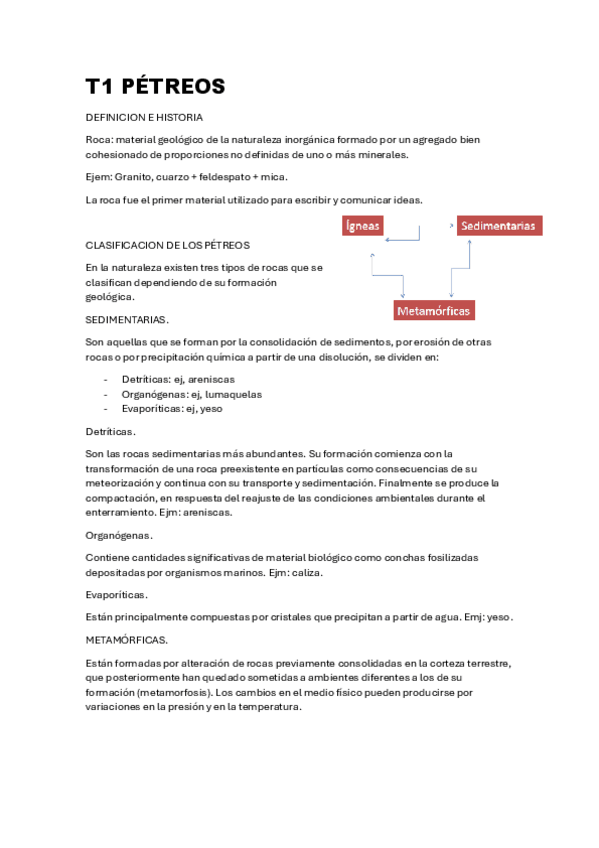 T1 PÉTREOS

DEFINICION E HISTORIA

Roca: material geológico de la naturaleza inorgánica formado por un agregado bien cohesionado de proporciones no definidas de uno o más minerales.

Ejem: Granito, cuarzo + feldespato + mica.

La roca fue el primer material utilizado para escribir y comunicar ideas.

Ígneas

Sedimentarias

Metamórficas

CLASIFICACION DE LOS PÉTREOS

En la naturaleza existen tres tipos de rocas que se clasifican dependiendo de su formación geológica.

SEDIMENTARIAS.

Son aquellas que se forman por la consolidación de sedimentos, por erosión de otras rocas o por precipitación química a partir de una disolución, se dividen en:

- Detríticas: ej, areniscas
- Organógenas: ej, lumaquelas
- Evaporíticas: ej, yeso

Detríticas.

Son las rocas sedimentarias más abundantes. Su formación comienza con la transformación de una roca preexistente en partículas como consecuencias de su meteorización y continua con su transporte y sedimentación. Finalmente se produce la compactación, en respuesta del reajuste de las condiciones ambientales durante el enterramiento. Ejm: areniscas.

Organógenas.

Contiene cantidades significativas de material biológico como conchas fosilizadas depositadas por organismos marinos. Ejm: caliza.

Evaporíticas.

Están principalmente compuestas por cristales que precipitan a partir de agua. Emj: yeso.

METAMÓRFICAS.

Están formadas por alteración de rocas previamente consolidadas en la corteza terrestre, que posteriormente han quedado sometidas a ambientes diferentes a los de su formación (metamorfosis). Los cambios en el medio físico pueden producirse por variaciones en la presión y en la temperatura.